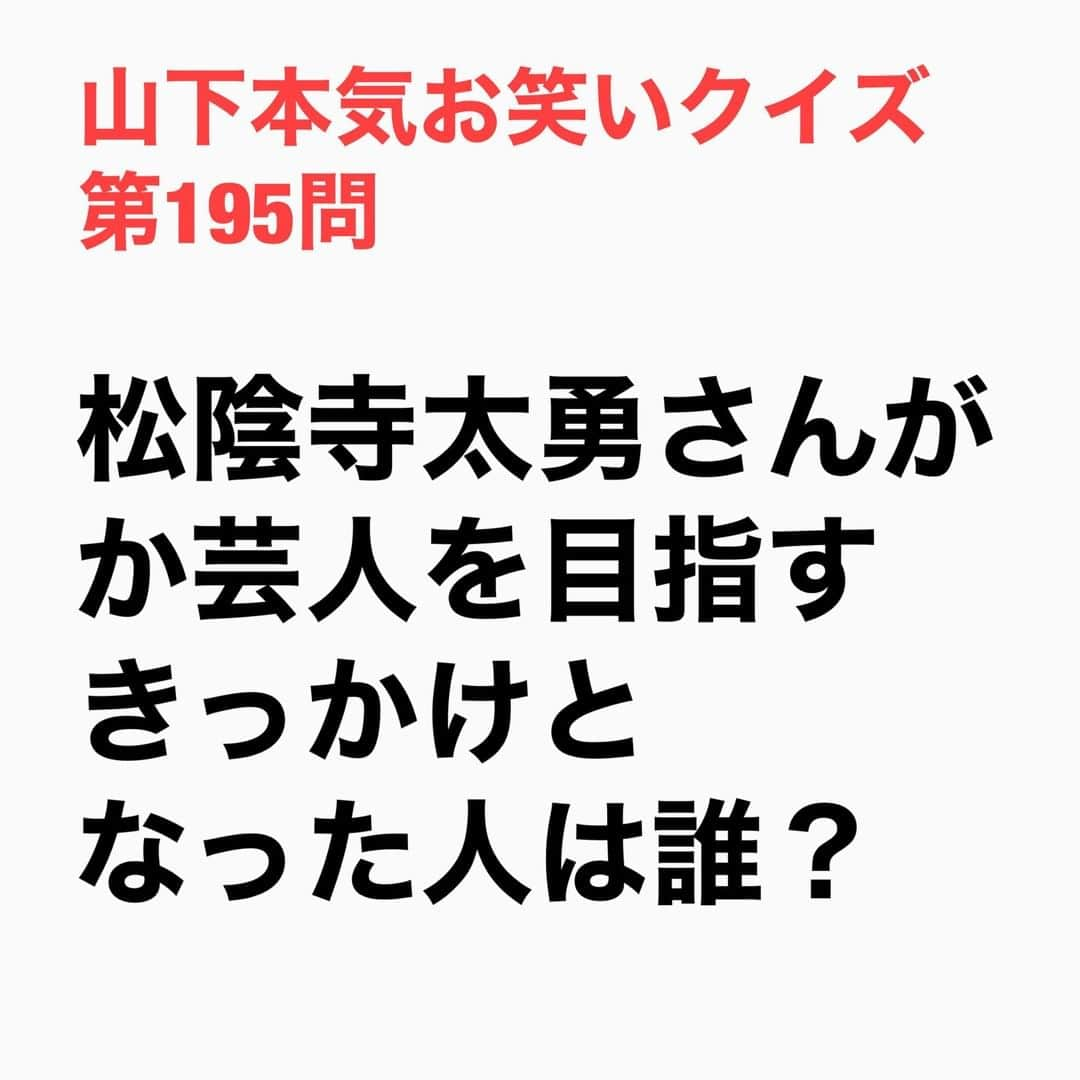 山下本気お笑いクイズ
第195問

松陰寺太勇さんがか芸人を目指すきっかけとなった人は誰？